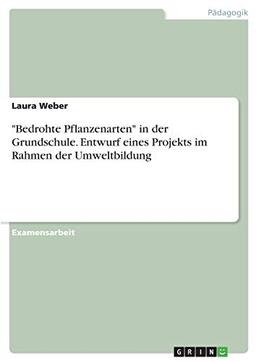 Pädagogik

Laura Weber

"Bedrohte Pflanzenarten" in der Grundschule. Entwurf eines Projekts im Rahmen der Umweltbildung

Examensarbeit

GRIN